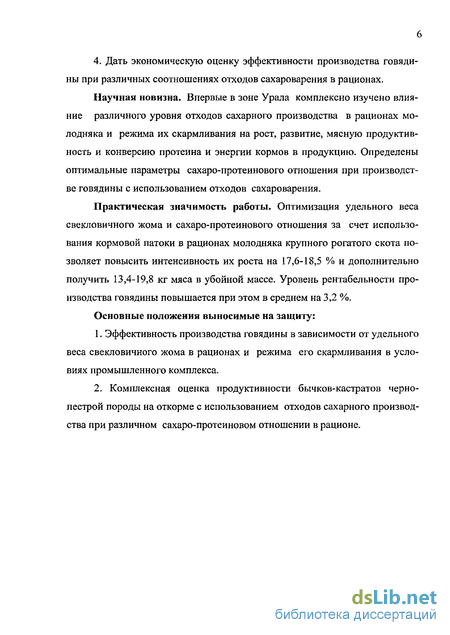 6

4. Дать экономическую оценку эффективности производства говядины при различных соотношениях отходов сахароварения в рационах.

**Научная новизна.** Впервые в зоне Урала комплексно изучено влияние различного уровня отходов сахарного производства в рационах молодняка и режима их скармливания на рост, развитие, мясную продуктивность и конверсию протеина и энергии кормов в продукцию. Определены оптимальные параметры сахаро-протеинового отношения при производстве говядины с использованием отходов сахароварения.

**Практическая значимость работы.** Оптимизация удельного веса свекловичного жома и сахаро-протеинового отношения за счет использования кормовой патоки в рационах молодняка крупного рогатого скота позволяет повысить интенсивность их роста на 17,6-18,5 % и дополнительно получить 13,4-19,8 кг мяса в убойной массе. Уровень рентабельности производства говядины повышается при этом в среднем на 3,2 %.

**Основные положения выносимые на защиту:**

1. Эффективность производства говядины в зависимости от удельного веса свекловичного жома в рационах и режима его скармливания в условиях промышленного комплекса.

2. Комплексная оценка продуктивности бычков-кастратов черно-пестрой породы на откорме с использованием отходов сахарного производства при различном сахаро-протеиновом отношении в рационе.

dsLib.net
библиотека диссертаций